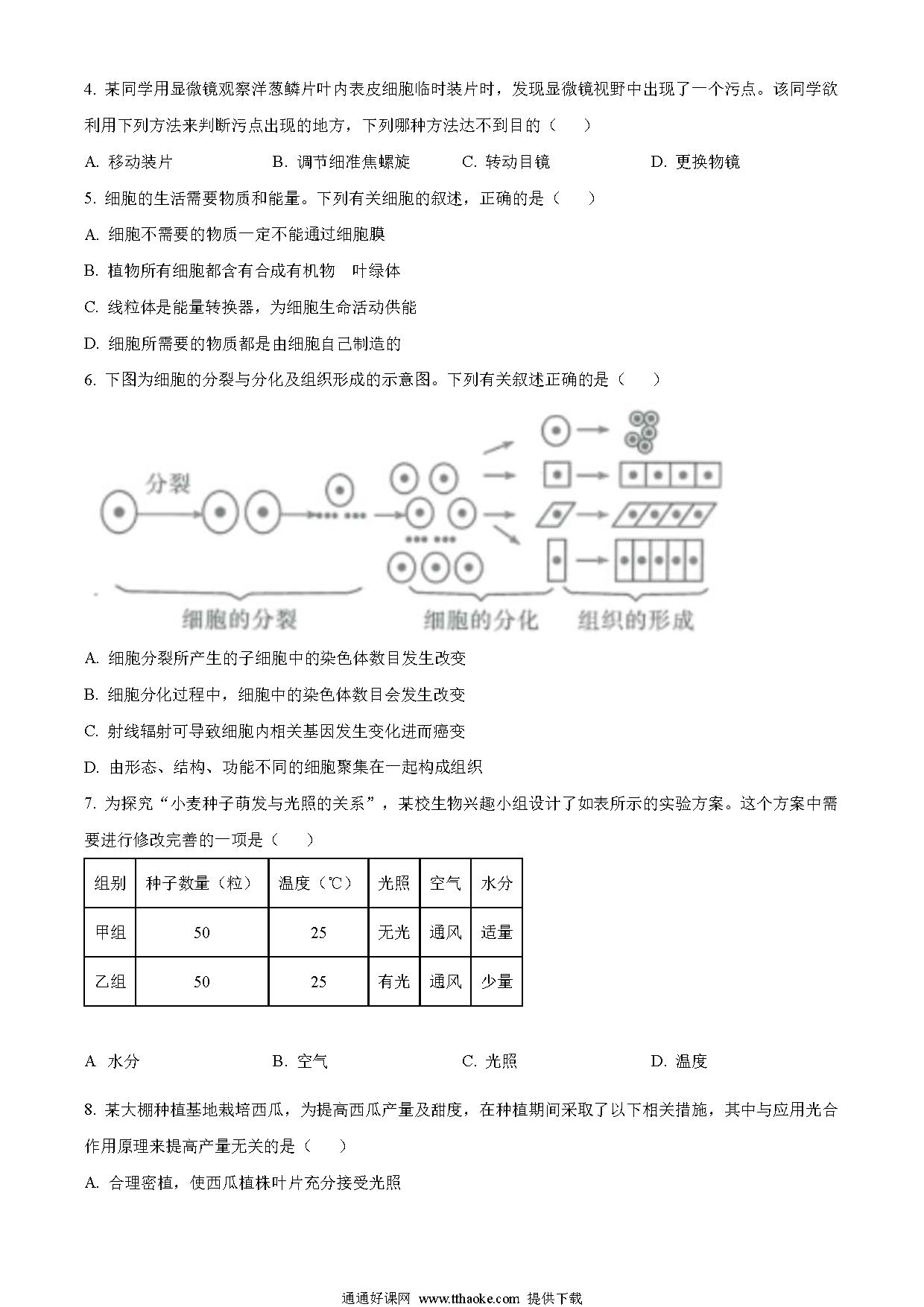 4. 某同学用显微镜观察洋葱鳞片叶内表皮细胞临时装片时，发现显微镜视野中出现了一个污点。该同学欲利用下列方法来判断污点出现的地方，下列哪种方法达不到目的（　　）

A. 移动装片　　B. 调节细准焦螺旋　　C. 转动目镜　　D. 更换物镜

5. 细胞的生活需要物质和能量。下列有关细胞的叙述，正确的是（　　）

A. 细胞不需要的物质一定不能通过细胞膜

B. 植物所有细胞都含有合成有机物　叶绿体

C. 线粒体是能量转换器，为细胞生命活动供能

D. 细胞所需要的物质都是由细胞自己制造的

6. 下图为细胞的分裂与分化及组织形成的示意图。下列有关叙述正确的是（　　）

分裂

细胞的分裂　细胞的分化　组织的形成

A. 细胞分裂所产生的子细胞中的染色体数目发生改变

B. 细胞分化过程中，细胞中的染色体数目会发生改变

C. 射线辐射可导致细胞内相关基因发生变化进而癌变

D. 由形态、结构、功能不同的细胞聚集在一起构成组织

7. 为探究“小麦种子萌发与光照的关系”，某校生物兴趣小组设计了如表所示的实验方案。这个方案中需要进行修改完善的一项是（　　）

| 组别 | 种子数量（粒） | 温度（℃） | 光照 | 空气 | 水分 |
|---|---|---|---|---|---|
| 甲组 | 50 | 25 | 无光 | 通风 | 适量 |
| 乙组 | 50 | 25 | 有光 | 通风 | 少量 |

A 水分　　B. 空气　　C. 光照　　D. 温度

8. 某大棚种植基地栽培西瓜，为提高西瓜产量及甜度，在种植期间采取了以下相关措施，其中与应用光合作用原理来提高产量无关的是（　　）

A. 合理密植，使西瓜植株叶片充分接受光照

通通好课网 www.tthaoke.com 提供下载